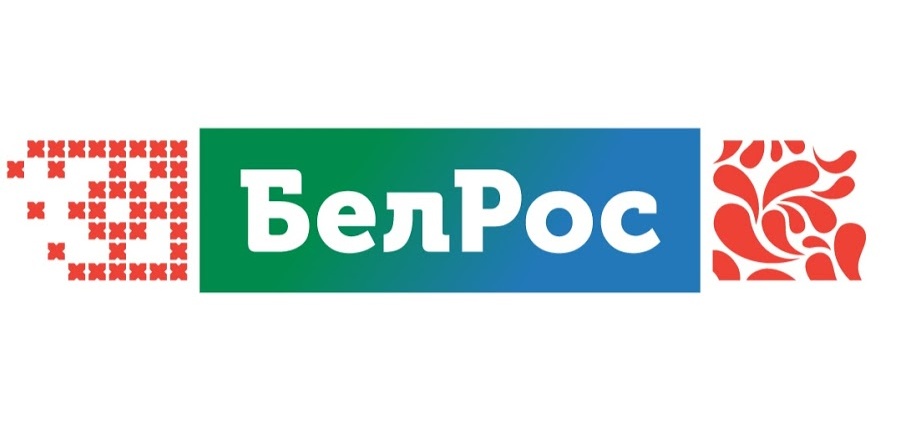 БелРос